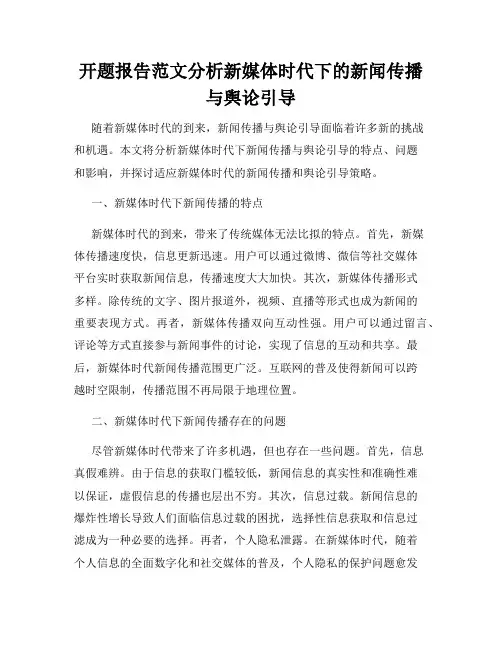 开题报告范文分析新媒体时代下的新闻传播与舆论引导

随着新媒体时代的到来，新闻传播与舆论引导面临着许多新的挑战和机遇。本文将分析新媒体时代下新闻传播与舆论引导的特点、问题和影响，并探讨适应新媒体时代的新闻传播和舆论引导策略。

一、新媒体时代下新闻传播的特点

新媒体时代的到来，带来了传统媒体无法比拟的特点。首先，新媒体传播速度快，信息更新迅速。用户可以通过微博、微信等社交媒体平台实时获取新闻信息，传播速度大大加快。其次，新媒体传播形式多样。除传统的文字、图片报道外，视频、直播等形式也成为新闻的重要表现方式。再者，新媒体传播双向互动性强。用户可以通过留言、评论等方式直接参与新闻事件的讨论，实现了信息的互动和共享。最后，新媒体时代新闻传播范围更广泛。互联网的普及使得新闻可以跨越时空限制，传播范围不再局限于地理位置。

二、新媒体时代下新闻传播存在的问题

尽管新媒体时代带来了许多机遇，但也存在一些问题。首先，信息真假难辨。由于信息的获取门槛较低，新闻信息的真实性和准确性难以保证，虚假信息的传播也层出不穷。其次，信息过载。新闻信息的爆炸性增长导致人们面临信息过载的困扰，选择性信息获取和信息过滤成为一种必要的选择。再者，个人隐私泄露。在新媒体时代，随着个人信息的全面数字化和社交媒体的普及，个人隐私的保护问题愈发